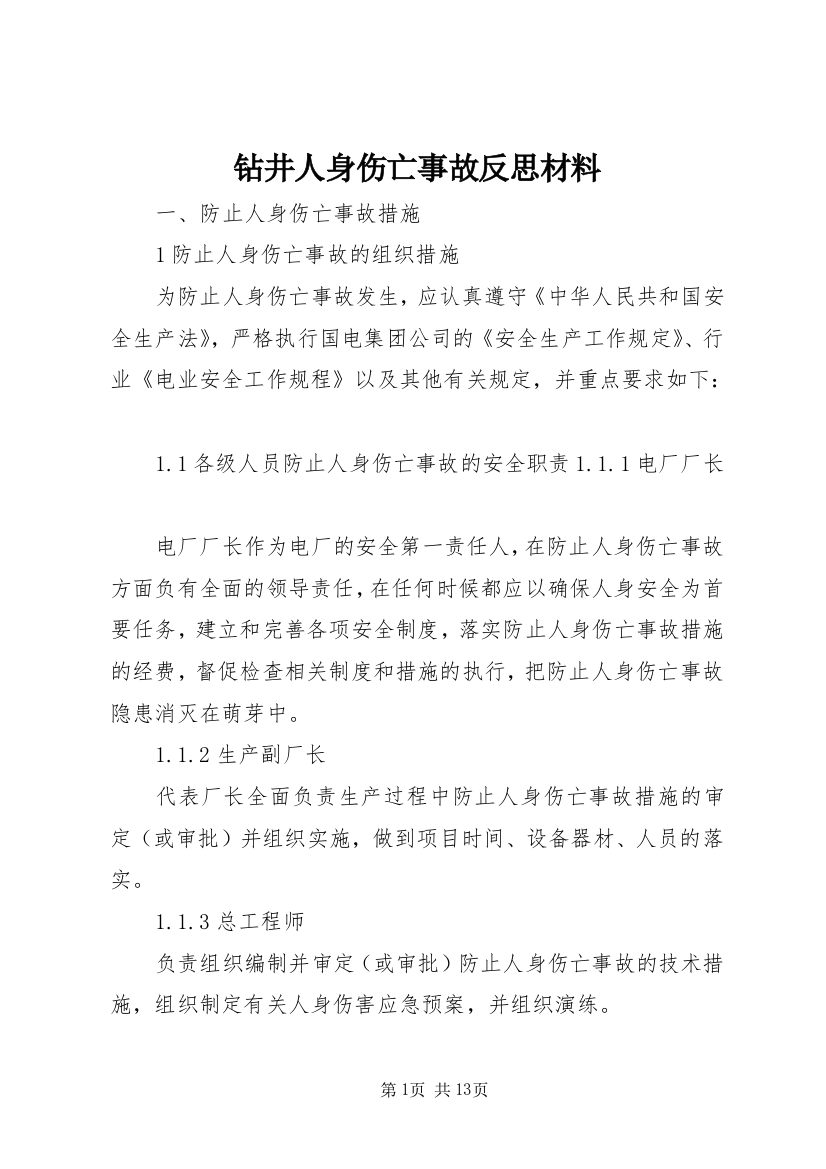 钻井人身伤亡事故反思材料

一、防止人身伤亡事故措施

1 防止人身伤亡事故的组织措施

为防止人身伤亡事故发生，应认真遵守《中华人民共和国安全生产法》，严格执行国电集团公司的《安全生产工作规定》、行业《电业安全工作规程》以及其他有关规定，并重点要求如下：

1.1 各级人员防止人身伤亡事故的安全职责 1.1.1 电厂厂长

电厂厂长作为电厂的安全第一责任人，在防止人身伤亡事故方面负有全面的领导责任，在任何时候都应以确保人身安全为首要任务，建立和完善各项安全制度，落实防止人身伤亡事故措施的经费，督促检查相关制度和措施的执行，把防止人身伤亡事故隐患消灭在萌芽中。

1.1.2 生产副厂长

代表厂长全面负责生产过程中防止人身伤亡事故措施的审定（或审批）并组织实施，做到项目时间、设备器材、人员的落实。

1.1.3 总工程师

负责组织编制并审定（或审批）防止人身伤亡事故的技术措施，组织制定有关人身伤害应急预案，并组织演练。

第 1页 共 13页